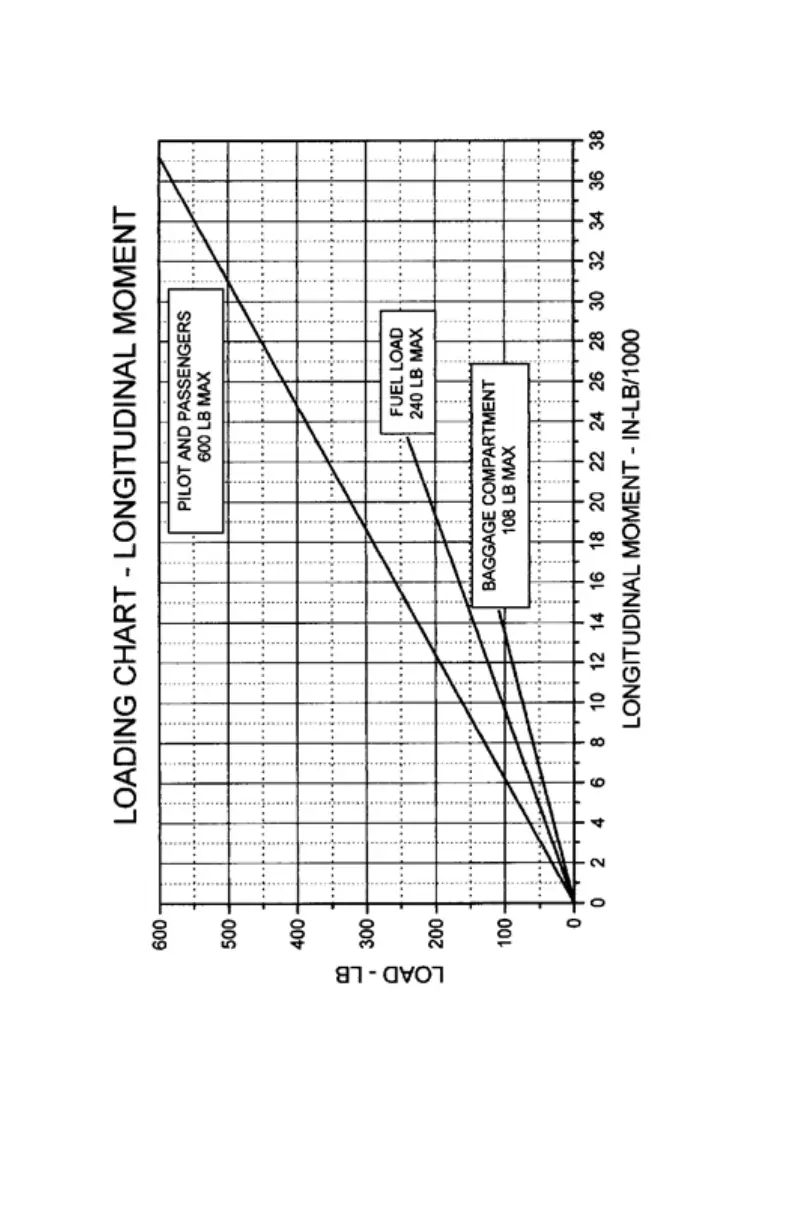 LOADING CHART - LONGITUDINAL MOMENT

PILOT AND PASSENGERS
600 LB MAX

FUEL LOAD
240 LB MAX

BAGGAGE COMPARTMENT
108 LB MAX

LOAD - LB

600
500
400
300
200
100
0

0 2 4 6 8 10 12 14 16 18 20 22 24 26 28 30 32 34 36 38

LONGITUDINAL MOMENT - IN-LB/1000